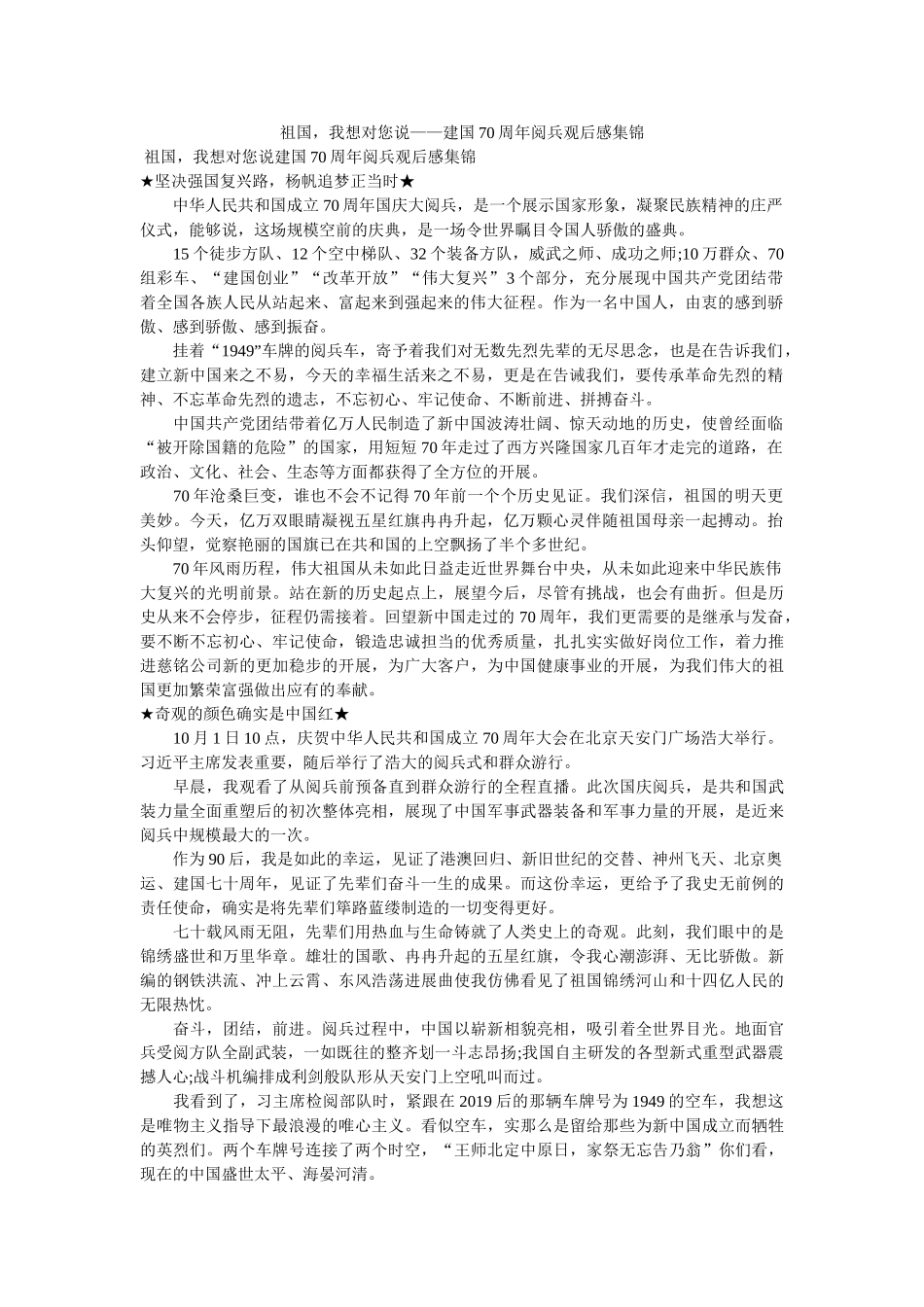 祖国，我想对您说——建国70周年阅兵观后感集锦

祖国，我想对您说建国70周年阅兵观后感集锦

★坚决强国复兴路，杨帆追梦正当时★

中华人民共和国成立70周年国庆大阅兵，是一个展示国家形象，凝聚民族精神的庄严仪式，能够说，这场规模空前的庆典，是一场令世界瞩目令国人骄傲的盛典。

15个徒步方队、12个空中梯队、32个装备方队，威武之师、成功之师;10万群众、70组彩车、“建国创业”“改革开放”“伟大复兴”3个部分，充分展现中国共产党团结带着全国各族人民从站起来、富起来到强起来的伟大征程。作为一名中国人，由衷的感到骄傲、感到骄傲、感到振奋。

挂着“1949”车牌的阅兵车，寄予着我们对无数先烈先辈的无尽思念，也是在告诉我们，建立新中国来之不易，今天的幸福生活来之不易，更是在告诫我们，要传承革命先烈的精神、不忘革命先烈的遗志，不忘初心、牢记使命、不断前进、拼搏奋斗。

中国共产党团结带着亿万人民制造了新中国波涛壮阔、惊天动地的历史，使曾经面临“被开除国籍的危险”的国家，用短短70年走过了西方兴隆国家几百年才走完的道路，在政治、文化、社会、生态等方面都获得了全方位的开展。

70年沧桑巨变，谁也不会不记得70年前一个个历史见证。我们深信，祖国的明天更美妙。今天，亿万双眼睛凝视五星红旗冉冉升起，亿万颗心灵伴随祖国母亲一起搏动。抬头仰望，觉察艳丽的国旗已在共和国的上空飘扬了半个多世纪。

70年风雨历程，伟大祖国从未如此日益走近世界舞台中央，从未如此迎来中华民族伟大复兴的光明前景。站在新的历史起点上，展望今后，尽管有挑战，也会有曲折。但是历史从来不会停步，征程仍需接着。回望新中国走过的70周年，我们更需要的是继承与发奋，要不断不忘初心、牢记使命，锻造忠诚担当的优秀质量，扎扎实实做好岗位工作，着力推进慈铭公司新的更加稳步的开展，为广大客户，为中国健康事业的开展，为我们伟大的祖国更加繁荣富强做出应有的奉献。

★奇观的颜色确实是中国红★

10月1日10点，庆贺中华人民共和国成立70周年大会在北京天安门广场浩大举行。习近平主席发表重要，随后举行了浩大的阅兵式和群众游行。

早晨，我观看了从阅兵前预备直到群众游行的全程直播。此次国庆阅兵，是共和国武装力量全面重塑后的初次整体亮相，展现了中国军事武器装备和军事力量的开展，是近来阅兵中规模最大的一次。

作为90后，我是如此的幸运，见证了港澳回归、新旧世纪的交替、神州飞天、北京奥运、建国七十周年，见证了先辈们奋斗一生的成果。而这份幸运，更给予了我史无前例的责任使命，确实是将先辈们筚路蓝缕制造的一切变得更好。

七十载风雨无阻，先辈们用热血与生命铸就了人类史上的奇观。此刻，我们眼中的是锦绣盛世和万里华章。雄壮的国歌、冉冉升起的五星红旗，令我心潮澎湃、无比骄傲。新编的钢铁洪流、冲上云霄、东风浩荡进展曲使我仿佛看见了祖国锦绣河山和十四亿人民的无限热忱。

奋斗，团结，前进。阅兵过程中，中国以崭新相貌亮相，吸引着全世界目光。地面官兵受阅方队全副武装，一如既往的整齐划一斗志昂扬;我国自主研发的各型新式重型武器震撼人心;战斗机编排成利剑般队形从天安门上空吼叫而过。

我看到了，习主席检阅部队时，紧跟在2019后的那辆车牌号为1949的空车，我想这是唯物主义指导下最浪漫的唯心主义。看似空车，实那么是留给那些为新中国成立而牺牲的英烈们。两个车牌号连接了两个时空，“王师北定中原日，家祭无忘告乃翁”你们看，现在的中国盛世太平、海晏河清。